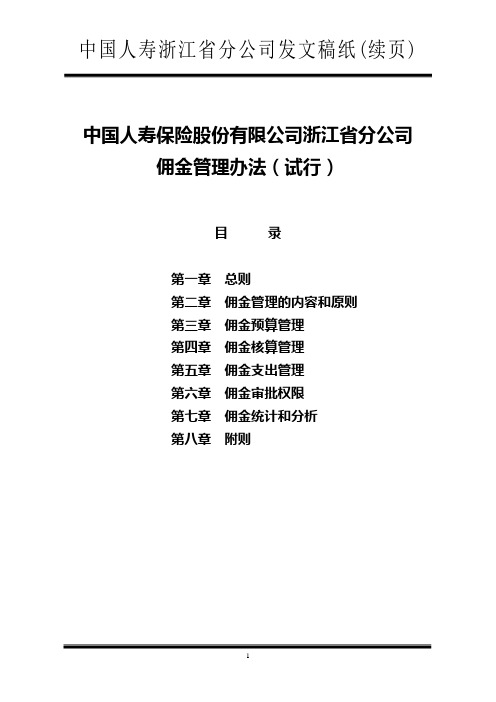 中国人寿浙江省分公司发文稿纸(续页)

中国人寿保险股份有限公司浙江省分公司
佣金管理办法（试行）

目　　录

第一章　总则
第二章　佣金管理的内容和原则
第三章　佣金预算管理
第四章　佣金核算管理
第五章　佣金支出管理
第六章　佣金审批权限
第七章　佣金统计和分析
第八章　附则

1